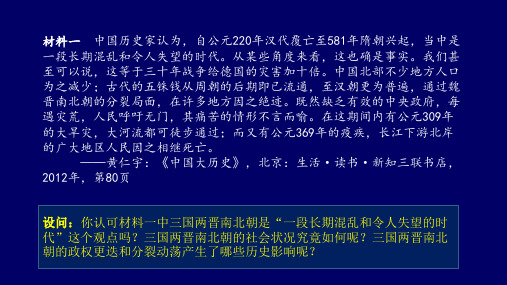 材料一　中国历史家认为，自公元220年汉代覆亡至581年隋朝兴起，当中是一段长期混乱和令人失望的时代。从某些角度来看，这也确是事实。我们甚至可以说，这等于三十年战争给德国的灾害加十倍。中国北部不少地方人口为之减少；古代的五铢钱从周朝的后期即已流通，至汉朝更为普遍，通过魏晋南北朝的分裂局面，在许多地方因之绝迹。既然缺乏有效的中央政府，每遇灾荒，人民呼吁无门，其痛苦的情形不言而喻。在这期间内有公元309年的大旱灾，大河流都可徒步通过；而又有公元369年的疫疾，长江下游北岸的广大地区人民因之相继死亡。

——黄仁宇：《中国大历史》，北京：生活·读书·新知三联书店，2012年，第80页

设问：你认可材料一中三国两晋南北朝是“一段长期混乱和令人失望的时代”这个观点吗？三国两晋南北朝的社会状况究竟如何呢？三国两晋南北朝的政权更迭和分裂动荡产生了哪些历史影响呢？